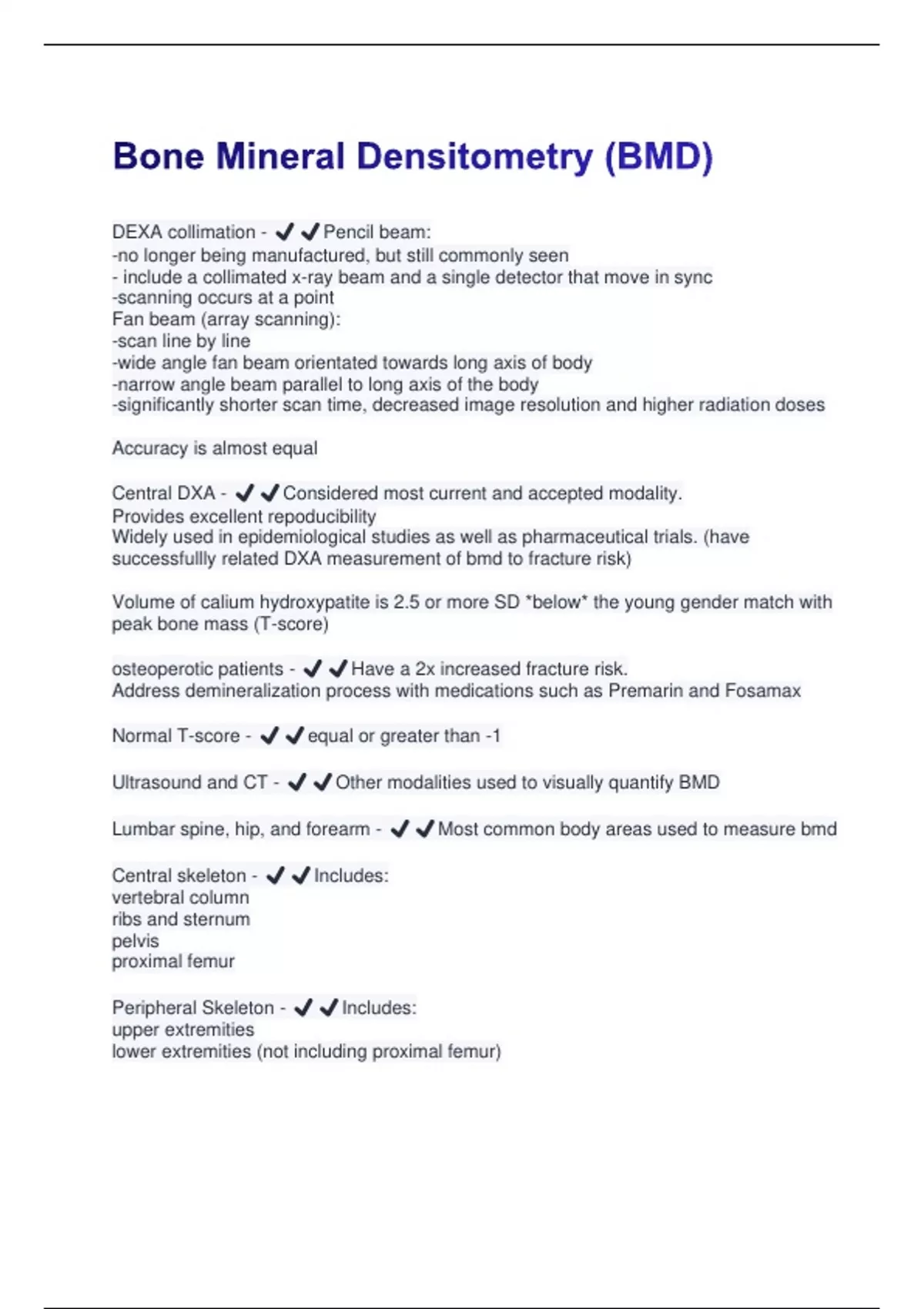 Bone Mineral Densitometry (BMD)

DEXA collimation - ✔✔Pencil beam:
-no longer being manufactured, but still commonly seen
- include a collimated x-ray beam and a single detector that move in sync
-scanning occurs at a point
Fan beam (array scanning):
-scan line by line
-wide angle fan beam orientated towards long axis of body
-narrow angle beam parallel to long axis of the body
-significantly shorter scan time, decreased image resolution and higher radiation doses

Accuracy is almost equal

Central DXA - ✔✔Considered most current and accepted modality.
Provides excellent repoducibility
Widely used in epidemiological studies as well as pharmaceutical trials. (have successfullly related DXA measurement of bmd to fracture risk)

Volume of calium hydroxypatite is 2.5 or more SD *below* the young gender match with peak bone mass (T-score)

osteoperotic patients - ✔✔Have a 2x increased fracture risk.
Address demineralization process with medications such as Premarin and Fosamax

Normal T-score - ✔✔equal or greater than -1

Ultrasound and CT - ✔✔Other modalities used to visually quantify BMD

Lumbar spine, hip, and forearm - ✔✔Most common body areas used to measure bmd

Central skeleton - ✔✔Includes:
vertebral column
ribs and sternum
pelvis
proximal femur

Peripheral Skeleton - ✔✔Includes:
upper extremities
lower extremities (not including proximal femur)